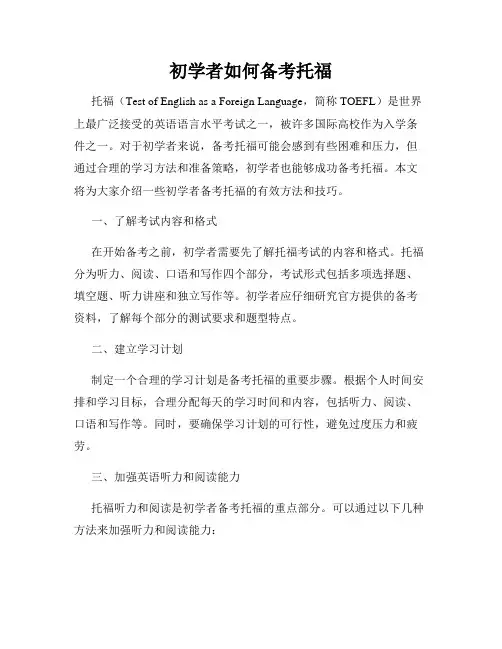 初学者如何备考托福

托福（Test of English as a Foreign Language，简称 TOEFL）是世界上最广泛接受的英语语言水平考试之一，被许多国际高校作为入学条件之一。对于初学者来说，备考托福可能会感到有些困难和压力，但通过合理的学习方法和准备策略，初学者也能够成功备考托福。本文将为大家介绍一些初学者备考托福的有效方法和技巧。

一、了解考试内容和格式

在开始备考之前，初学者需要先了解托福考试的内容和格式。托福分为听力、阅读、口语和写作四个部分，考试形式包括多项选择题、填空题、听力讲座和独立写作等。初学者应仔细研究官方提供的备考资料，了解每个部分的测试要求和题型特点。

二、建立学习计划

制定一个合理的学习计划是备考托福的重要步骤。根据个人时间安排和学习目标，合理分配每天的学习时间和内容，包括听力、阅读、口语和写作等。同时，要确保学习计划的可行性，避免过度压力和疲劳。

三、加强英语听力和阅读能力

托福听力和阅读是初学者备考托福的重点部分。可以通过以下几种方法来加强听力和阅读能力：